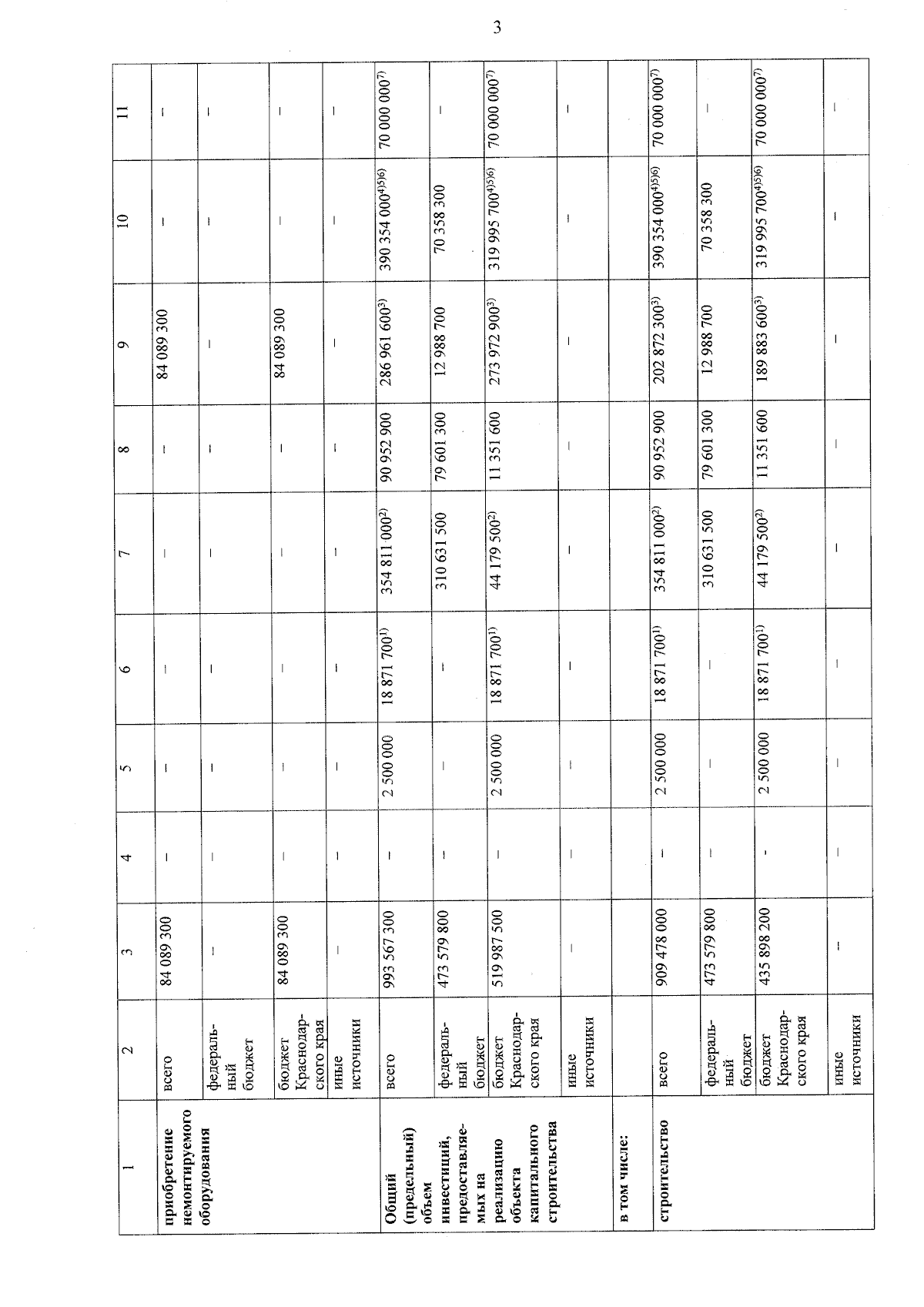 3

| 1 | 2 | 3 | 4 | 5 | 6 | 7 | 8 | 9 | 10 | 11 |
|---|---|---|---|---|---|---|---|---|---|---|
| приобретение немонтируемого оборудования | всего | 84 089 300 | – | – | – | – | – | 84 089 300 | – | – |
| | федеральный бюджет | – | – | – | – | – | – | – | – | – |
| | бюджет Краснодарского края | 84 089 300 | – | – | – | – | – | 84 089 300 | – | – |
| | иные источники | – | – | – | – | – | – | – | – | – |
| Общий (предельный) объем инвестиций, предоставляемых на реализацию объекта капитального строительства | всего | 993 567 300 | – | 2 500 000 | 18 871 700$^{1)}$ | 354 811 000$^{2)}$ | 90 952 900 | 286 961 600$^{3)}$ | 390 354 000$^{4)5)6)}$ | 70 000 000$^{7)}$ |
| | федеральный бюджет | 473 579 800 | – | – | – | 310 631 500 | 79 601 300 | 12 988 700 | 70 358 300 | – |
| | бюджет Краснодарского края | 519 987 500 | – | 2 500 000 | 18 871 700$^{1)}$ | 44 179 500$^{2)}$ | 11 351 600 | 273 972 900$^{3)}$ | 319 995 700$^{4)5)6)}$ | 70 000 000$^{7)}$ |
| | иные источники | – | – | – | – | – | – | – | – | – |
| в том числе: | | | | | | | | | | |
| строительство | всего | 909 478 000 | – | 2 500 000 | 18 871 700$^{1)}$ | 354 811 000$^{2)}$ | 90 952 900 | 202 872 300$^{3)}$ | 390 354 000$^{4)5)6)}$ | 70 000 000$^{7)}$ |
| | федеральный бюджет | 473 579 800 | – | – | – | 310 631 500 | 79 601 300 | 12 988 700 | 70 358 300 | – |
| | бюджет Краснодарского края | 435 898 200 | - | 2 500 000 | 18 871 700$^{1)}$ | 44 179 500$^{2)}$ | 11 351 600 | 189 883 600$^{3)}$ | 319 995 700$^{4)5)6)}$ | 70 000 000$^{7)}$ |
| | иные источники | – | – | – | – | – | – | – | – | – |